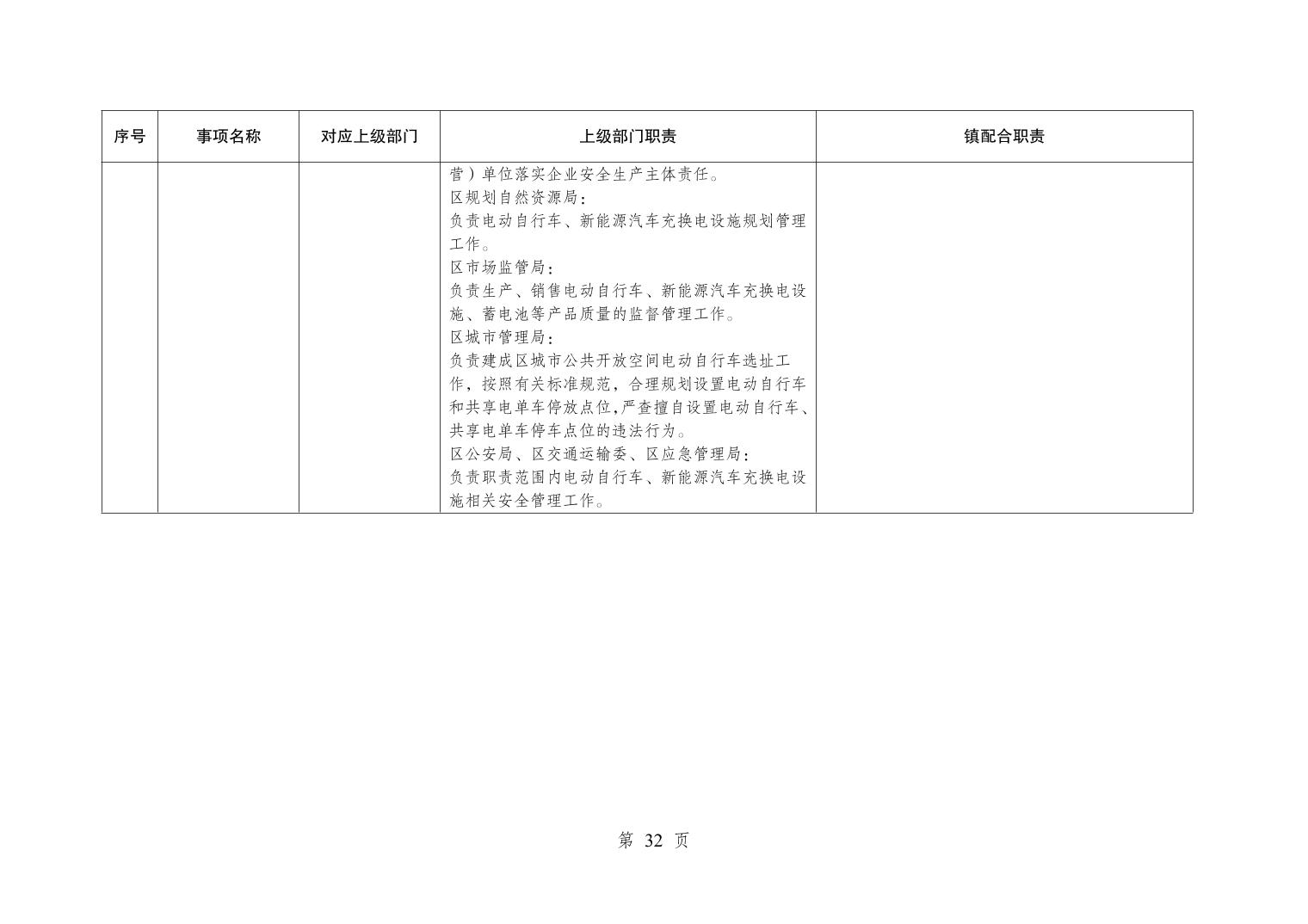 | 序号 | 事项名称 | 对应上级部门 | 上级部门职责 | 镇配合职责 |
|---|---|---|---|---|
| | | | 营）单位落实企业安全生产主体责任。<br>区规划自然资源局：<br>负责电动自行车、新能源汽车充换电设施规划管理工作。<br>区市场监管局：<br>负责生产、销售电动自行车、新能源汽车充换电设施、蓄电池等产品质量的监督管理工作。<br>区城市管理局：<br>负责建成区城市公共开放空间电动自行车选址工作，按照有关标准规范，合理规划设置电动自行车和共享电单车停放点位,严查擅自设置电动自行车、共享电单车停车点位的违法行为。<br>区公安局、区交通运输委、区应急管理局：<br>负责职责范围内电动自行车、新能源汽车充换电设施相关安全管理工作。 | |

第 32 页